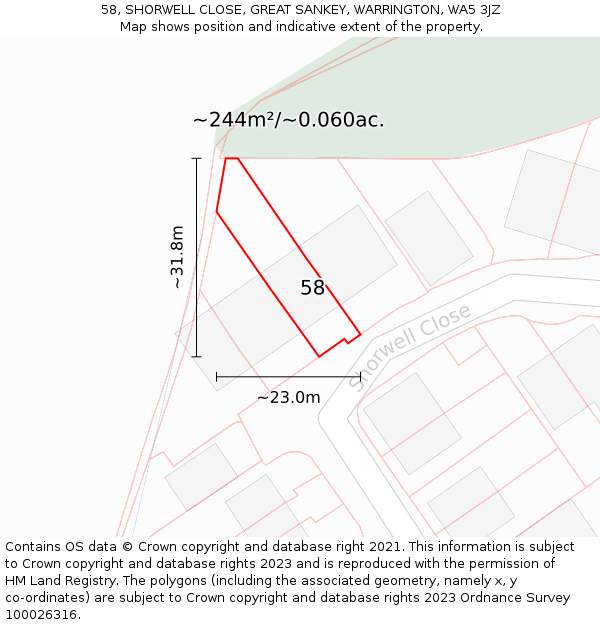 58, SHORWELL CLOSE, GREAT SANKEY, WARRINGTON, WA5 3JZ
Map shows position and indicative extent of the property.

~244m²/~0.060ac.

~31.8m

58

Shorwell Close

~23.0m

Contains OS data © Crown copyright and database right 2021. This information is subject to Crown copyright and database rights 2023 and is reproduced with the permission of HM Land Registry. The polygons (including the associated geometry, namely x, y co-ordinates) are subject to Crown copyright and database rights 2023 Ordnance Survey 100026316.